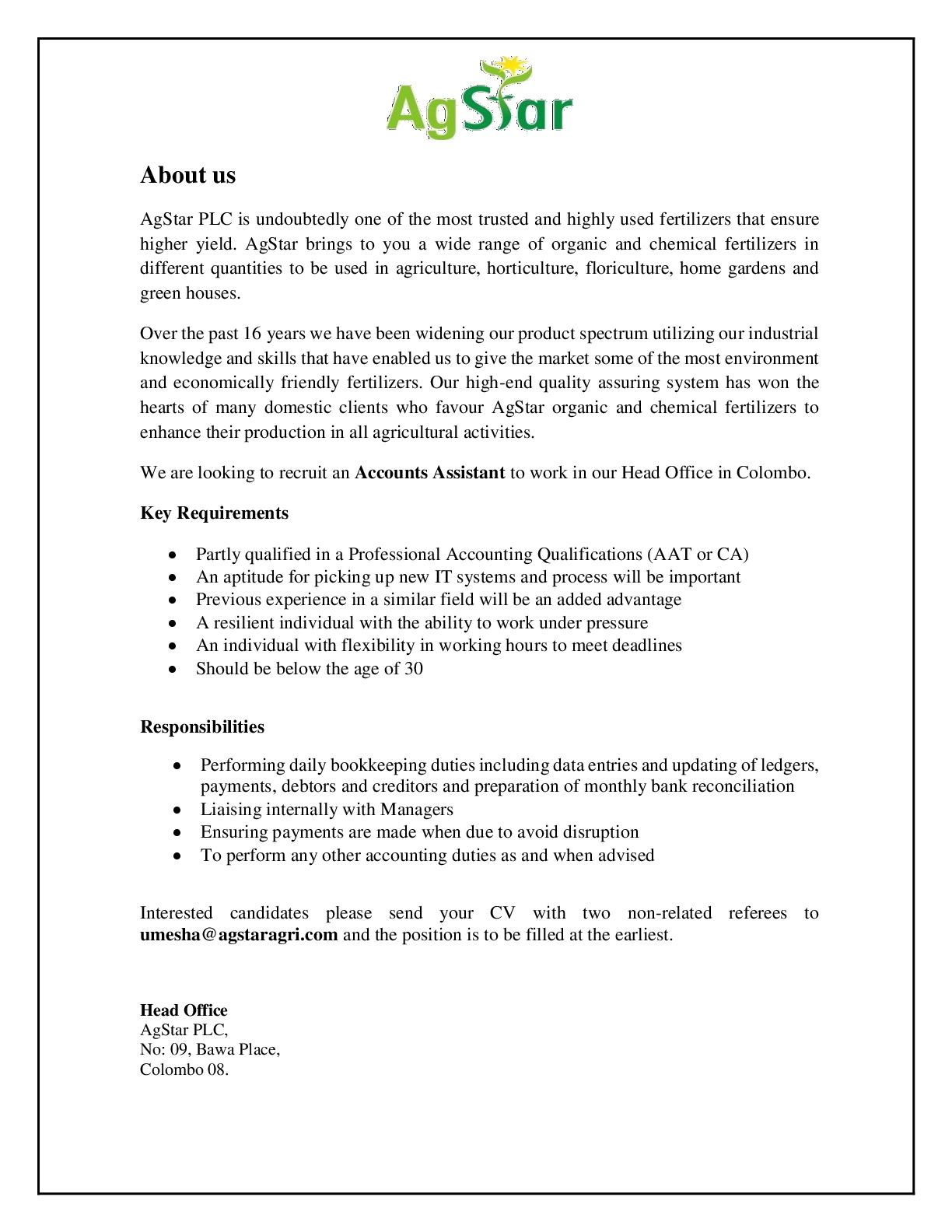 AgStar

About us

AgStar PLC is undoubtedly one of the most trusted and highly used fertilizers that ensure higher yield. AgStar brings to you a wide range of organic and chemical fertilizers in different quantities to be used in agriculture, horticulture, floriculture, home gardens and green houses.

Over the past 16 years we have been widening our product spectrum utilizing our industrial knowledge and skills that have enabled us to give the market some of the most environment and economically friendly fertilizers. Our high-end quality assuring system has won the hearts of many domestic clients who favour AgStar organic and chemical fertilizers to enhance their production in all agricultural activities.

We are looking to recruit an Accounts Assistant to work in our Head Office in Colombo.

Key Requirements

• Partly qualified in a Professional Accounting Qualifications (AAT or CA)
• An aptitude for picking up new IT systems and process will be important
• Previous experience in a similar field will be an added advantage
• A resilient individual with the ability to work under pressure
• An individual with flexibility in working hours to meet deadlines
• Should be below the age of 30

Responsibilities

• Performing daily bookkeeping duties including data entries and updating of ledgers, payments, debtors and creditors and preparation of monthly bank reconciliation
• Liaising internally with Managers
• Ensuring payments are made when due to avoid disruption
• To perform any other accounting duties as and when advised

Interested candidates please send your CV with two non-related referees to umesha@agstaragri.com and the position is to be filled at the earliest.

Head Office
AgStar PLC,
No: 09, Bawa Place,
Colombo 08.